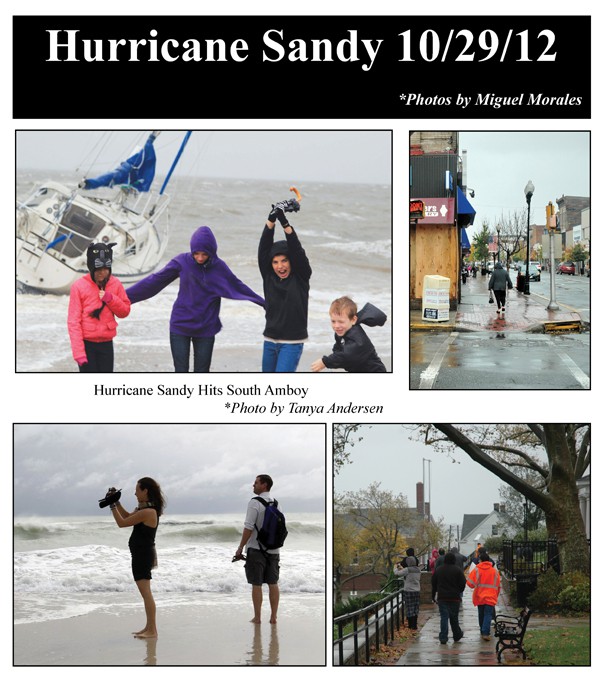 Hurricane Sandy 10/29/12

*Photos by Miguel Morales

Hurricane Sandy Hits South Amboy
*Photo by Tanya Andersen